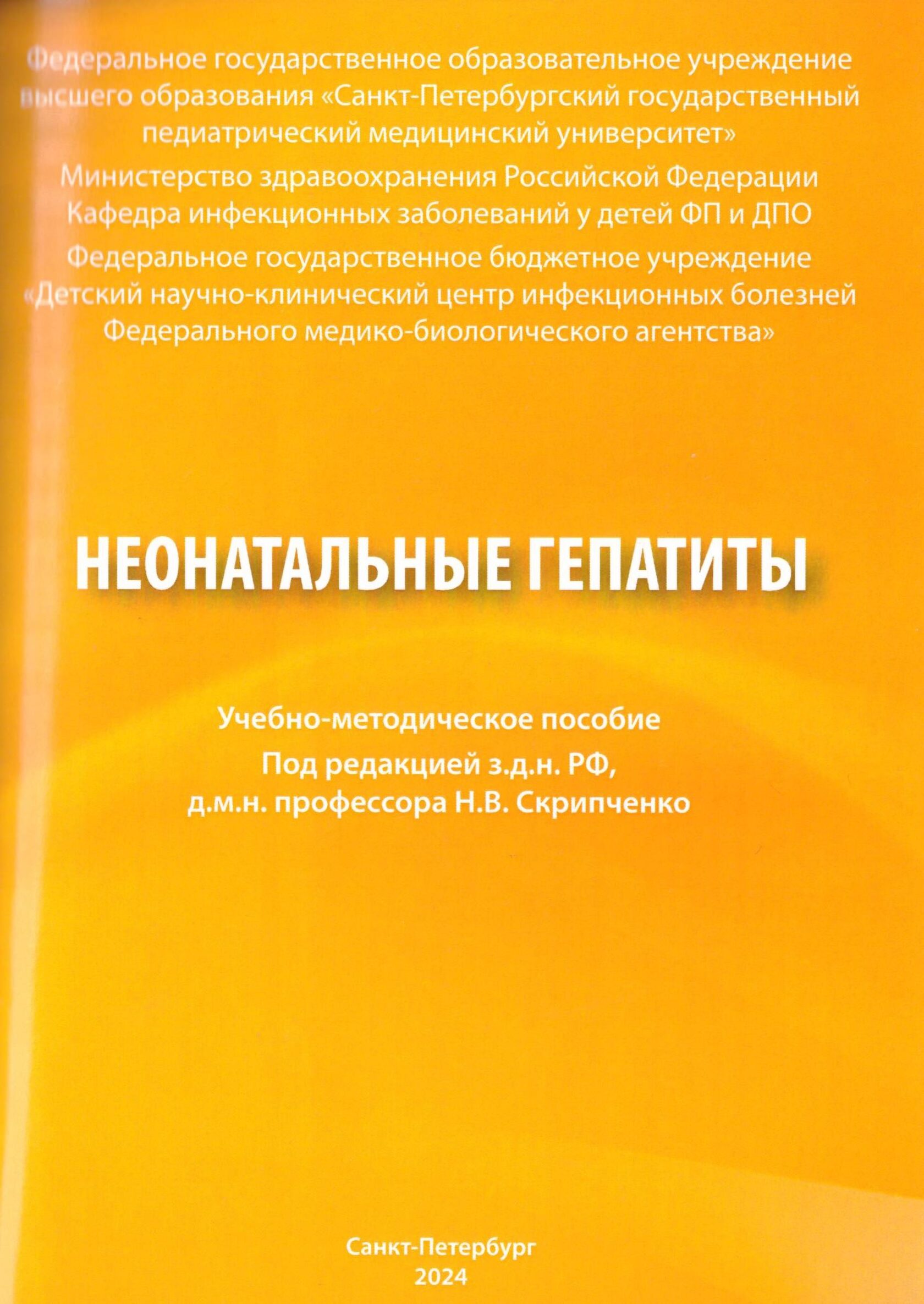 Федеральное государственное образовательное учреждение высшего образования «Санкт-Петербургский государственный педиатрический медицинский университет»

Министерство здравоохранения Российской Федерации
Кафедра инфекционных заболеваний у детей ФП и ДПО

Федеральное государственное бюджетное учреждение «Детский научно-клинический центр инфекционных болезней Федерального медико-биологического агентства»

НЕОНАТАЛЬНЫЕ ГЕПАТИТЫ

Учебно-методическое пособие
Под редакцией з.д.н. РФ,
д.м.н. профессора Н.В. Скрипченко

Санкт-Петербург
2024